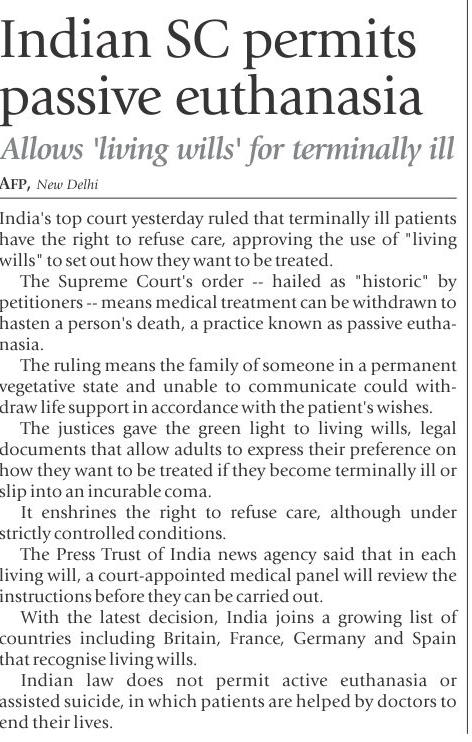 Indian SC permits passive euthanasia

Allows 'living wills' for terminally ill

AFP, New Delhi

India's top court yesterday ruled that terminally ill patients have the right to refuse care, approving the use of "living wills" to set out how they want to be treated.

The Supreme Court's order -- hailed as "historic" by petitioners -- means medical treatment can be withdrawn to hasten a person's death, a practice known as passive euthanasia.

The ruling means the family of someone in a permanent vegetative state and unable to communicate could withdraw life support in accordance with the patient's wishes.

The justices gave the green light to living wills, legal documents that allow adults to express their preference on how they want to be treated if they become terminally ill or slip into an incurable coma.

It enshrines the right to refuse care, although under strictly controlled conditions.

The Press Trust of India news agency said that in each living will, a court-appointed medical panel will review the instructions before they can be carried out.

With the latest decision, India joins a growing list of countries including Britain, France, Germany and Spain that recognise living wills.

Indian law does not permit active euthanasia or assisted suicide, in which patients are helped by doctors to end their lives.